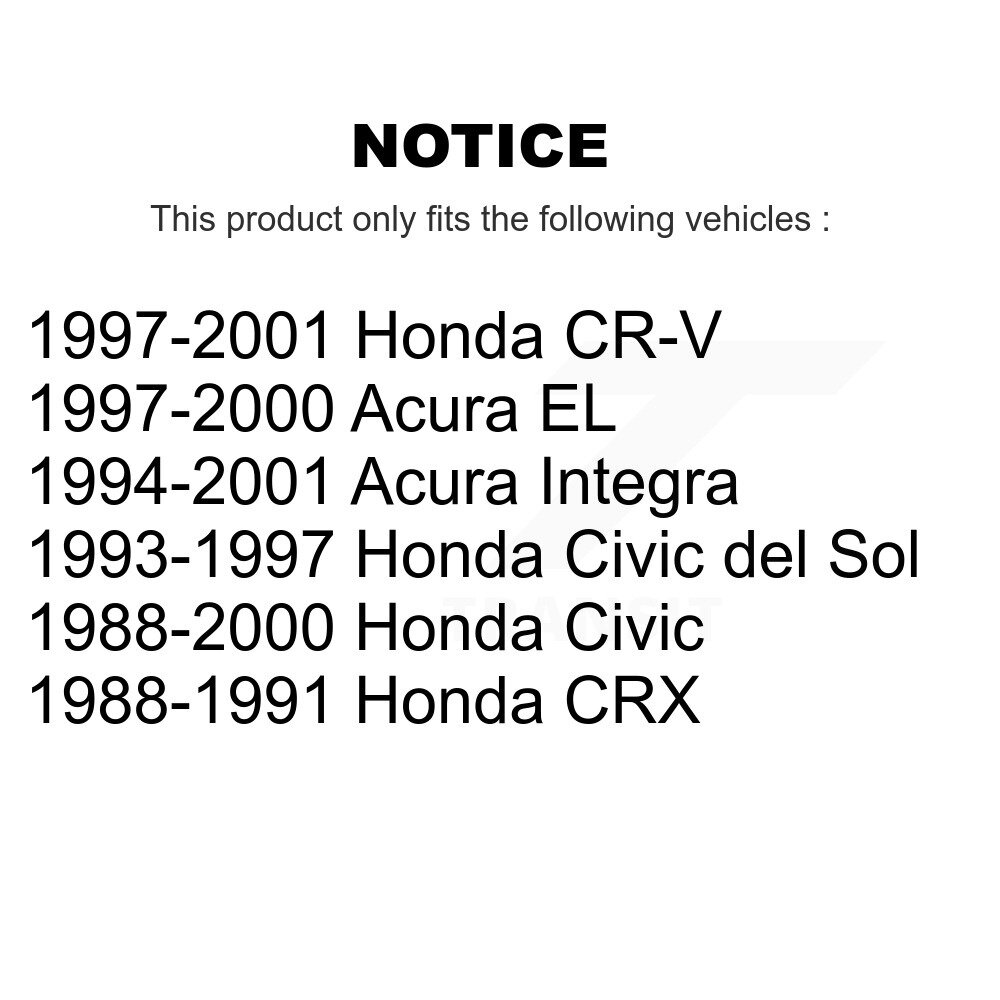 NOTICE

This product only fits the following vehicles :

1997-2001 Honda CR-V
1997-2000 Acura EL
1994-2001 Acura Integra
1993-1997 Honda Civic del Sol
1988-2000 Honda Civic
1988-1991 Honda CRX